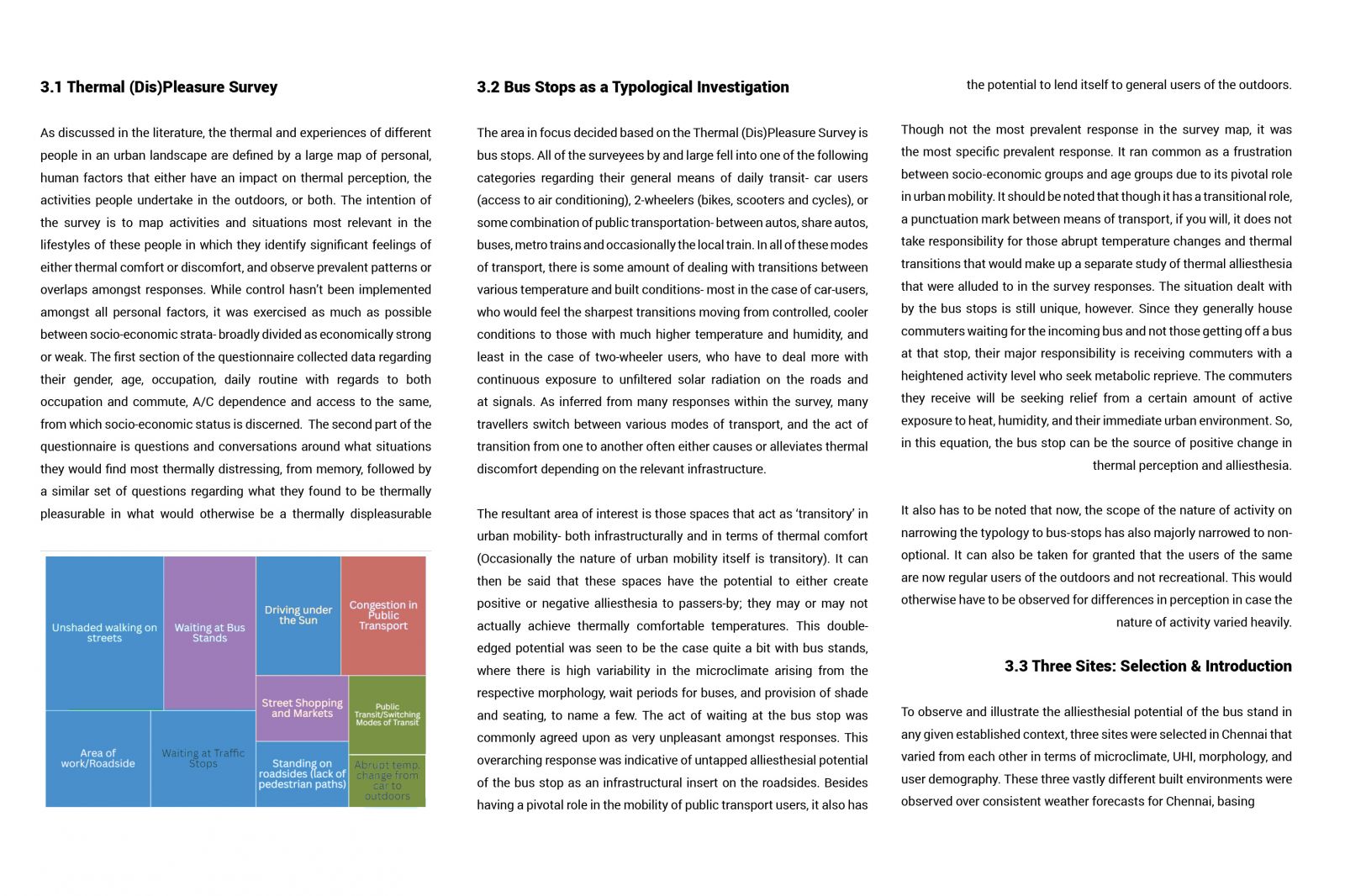 3.1 Thermal (Dis)Pleasure Survey

As discussed in the literature, the thermal and experiences of different people in an urban landscape are defined by a large map of personal, human factors that either have an impact on thermal perception, the activities people undertake in the outdoors, or both. The intention of the survey is to map activities and situations most relevant in the lifestyles of these people in which they identify significant feelings of either thermal comfort or discomfort, and observe prevalent patterns or overlaps amongst responses. While control hasn't been implemented amongst all personal factors, it was exercised as much as possible between socio-economic strata- broadly divided as economically strong or weak. The first section of the questionnaire collected data regarding their gender, age, occupation, daily routine with regards to both occupation and commute, A/C dependence and access to the same, from which socio-economic status is discerned. The second part of the questionnaire is questions and conversations around what situations they would find most thermally distressing, from memory, followed by a similar set of questions regarding what they found to be thermally pleasurable in what would otherwise be a thermally displeasurable

Unshaded walking on streets

Waiting at Bus Stands

Driving under the Sun

Congestion in Public Transport

Street Shopping and Markets

Public Transit/Switching Modes of Transit

Area of work/Roadside

Waiting at Traffic Stops

Standing on roadsides (lack of pedestrian paths)

Abrupt temp. change from car to outdoors

3.2 Bus Stops as a Typological Investigation

The area in focus decided based on the Thermal (Dis)Pleasure Survey is bus stops. All of the surveyees by and large fell into one of the following categories regarding their general means of daily transit- car users (access to air conditioning), 2-wheelers (bikes, scooters and cycles), or some combination of public transportation- between autos, share autos, buses, metro trains and occasionally the local train. In all of these modes of transport, there is some amount of dealing with transitions between various temperature and built conditions- most in the case of car-users, who would feel the sharpest transitions moving from controlled, cooler conditions to those with much higher temperature and humidity, and least in the case of two-wheeler users, who have to deal more with continuous exposure to unfiltered solar radiation on the roads and at signals. As inferred from many responses within the survey, many travellers switch between various modes of transport, and the act of transition from one to another often either causes or alleviates thermal discomfort depending on the relevant infrastructure.

The resultant area of interest is those spaces that act as 'transitory' in urban mobility- both infrastructurally and in terms of thermal comfort (Occasionally the nature of urban mobility itself is transitory). It can then be said that these spaces have the potential to either create positive or negative alliesthesia to passers-by; they may or may not actually achieve thermally comfortable temperatures. This double-edged potential was seen to be the case quite a bit with bus stands, where there is high variability in the microclimate arising from the respective morphology, wait periods for buses, and provision of shade and seating, to name a few. The act of waiting at the bus stop was commonly agreed upon as very unpleasant amongst responses. This overarching response was indicative of untapped alliesthesial potential of the bus stop as an infrastructural insert on the roadsides. Besides having a pivotal role in the mobility of public transport users, it also has

the potential to lend itself to general users of the outdoors.

Though not the most prevalent response in the survey map, it was the most specific prevalent response. It ran common as a frustration between socio-economic groups and age groups due to its pivotal role in urban mobility. It should be noted that though it has a transitional role, a punctuation mark between means of transport, if you will, it does not take responsibility for those abrupt temperature changes and thermal transitions that would make up a separate study of thermal alliesthesia that were alluded to in the survey responses. The situation dealt with by the bus stops is still unique, however. Since they generally house commuters waiting for the incoming bus and not those getting off a bus at that stop, their major responsibility is receiving commuters with a heightened activity level who seek metabolic reprieve. The commuters they receive will be seeking relief from a certain amount of active exposure to heat, humidity, and their immediate urban environment. So, in this equation, the bus stop can be the source of positive change in thermal perception and alliesthesia.

It also has to be noted that now, the scope of the nature of activity on narrowing the typology to bus-stops has also majorly narrowed to non-optional. It can also be taken for granted that the users of the same are now regular users of the outdoors and not recreational. This would otherwise have to be observed for differences in perception in case the nature of activity varied heavily.

3.3 Three Sites: Selection & Introduction

To observe and illustrate the alliesthesial potential of the bus stand in any given established context, three sites were selected in Chennai that varied from each other in terms of microclimate, UHI, morphology, and user demography. These three vastly different built environments were observed over consistent weather forecasts for Chennai, basing